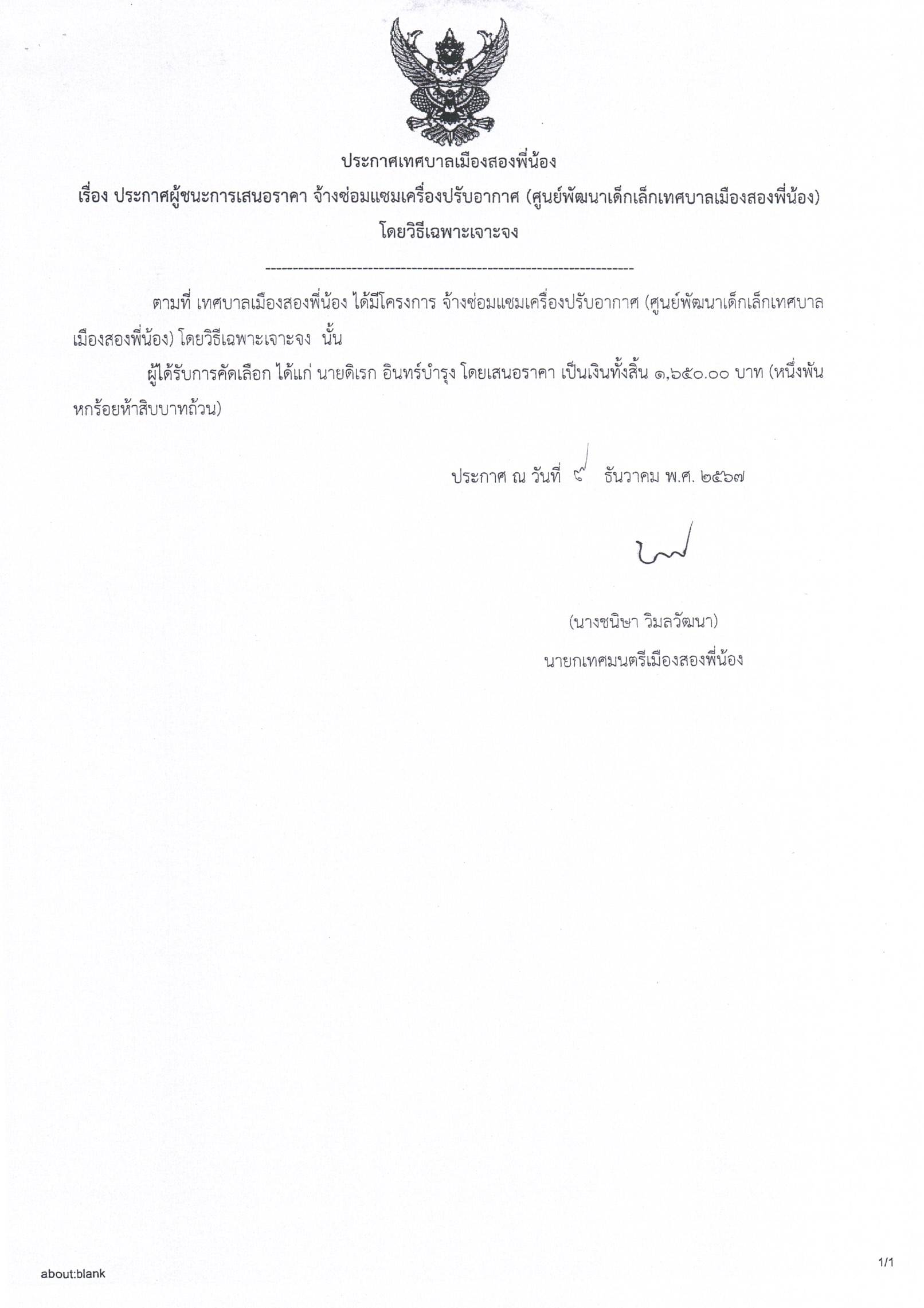 ประกาศเทศบาลเมืองสองพี่น้อง

เรื่อง ประกาศผู้ชนะการเสนอราคา จ้างซ่อมแซมเครื่องปรับอากาศ (ศูนย์พัฒนาเด็กเล็กเทศบาลเมืองสองพี่น้อง) โดยวิธีเฉพาะเจาะจง

--------------------------------------------------------------------

ตามที่ เทศบาลเมืองสองพี่น้อง ได้มีโครงการ จ้างซ่อมแซมเครื่องปรับอากาศ (ศูนย์พัฒนาเด็กเล็กเทศบาลเมืองสองพี่น้อง) โดยวิธีเฉพาะเจาะจง นั้น

ผู้ได้รับการคัดเลือก ได้แก่ นายดิเรก อินทร์บำรุง โดยเสนอราคา เป็นเงินทั้งสิ้น ๑,๖๕๐.๐๐ บาท (หนึ่งพันหกร้อยห้าสิบบาทถ้วน)

ประกาศ ณ วันที่ ๙ ธันวาคม พ.ศ. ๒๕๖๗

(นางชนิษา วิมลวัฒนา)
นายกเทศมนตรีเมืองสองพี่น้อง

about:blank

1/1